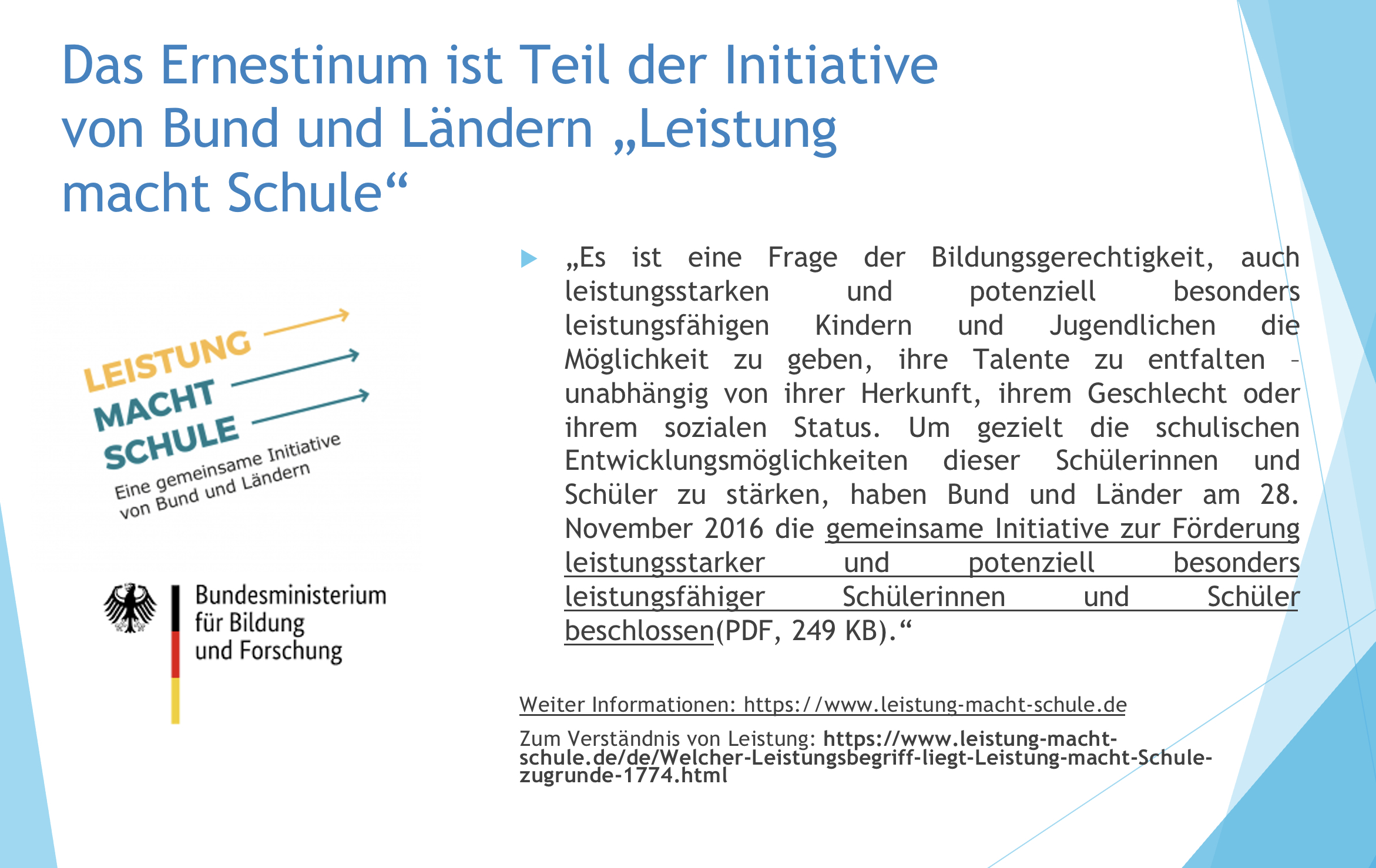 Das Ernestinum ist Teil der Initiative von Bund und Ländern „Leistung macht Schule“

LEISTUNG
MACHT
SCHULE
Eine gemeinsame Initiative von Bund und Ländern

Bundesministerium für Bildung und Forschung

„Es ist eine Frage der Bildungsgerechtigkeit, auch leistungsstarken und potenziell besonders leistungsfähigen Kindern und Jugendlichen die Möglichkeit zu geben, ihre Talente zu entfalten – unabhängig von ihrer Herkunft, ihrem Geschlecht oder ihrem sozialen Status. Um gezielt die schulischen Entwicklungsmöglichkeiten dieser Schülerinnen und Schüler zu stärken, haben Bund und Länder am 28. November 2016 die gemeinsame Initiative zur Förderung leistungsstarker und potenziell besonders leistungsfähiger Schülerinnen und Schüler beschlossen(PDF, 249 KB).“

Weiter Informationen: https://www.leistung-macht-schule.de

Zum Verständnis von Leistung: https://www.leistung-macht-schule.de/de/Welcher-Leistungsbegriff-liegt-Leistung-macht-Schule-zugrunde-1774.html